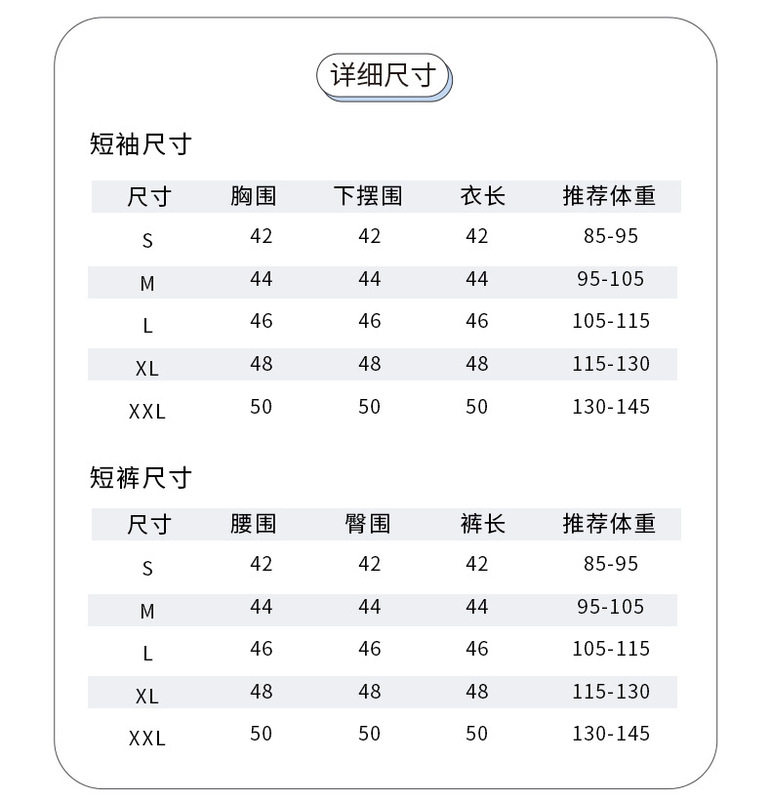 详细尺寸

短袖尺寸

| 尺寸 | 胸围 | 下摆围 | 衣长 | 推荐体重 |
|---|---|---|---|---|
| S | 42 | 42 | 42 | 85-95 |
| M | 44 | 44 | 44 | 95-105 |
| L | 46 | 46 | 46 | 105-115 |
| XL | 48 | 48 | 48 | 115-130 |
| XXL | 50 | 50 | 50 | 130-145 |

短裤尺寸

| 尺寸 | 腰围 | 臀围 | 裤长 | 推荐体重 |
|---|---|---|---|---|
| S | 42 | 42 | 42 | 85-95 |
| M | 44 | 44 | 44 | 95-105 |
| L | 46 | 46 | 46 | 105-115 |
| XL | 48 | 48 | 48 | 115-130 |
| XXL | 50 | 50 | 50 | 130-145 |